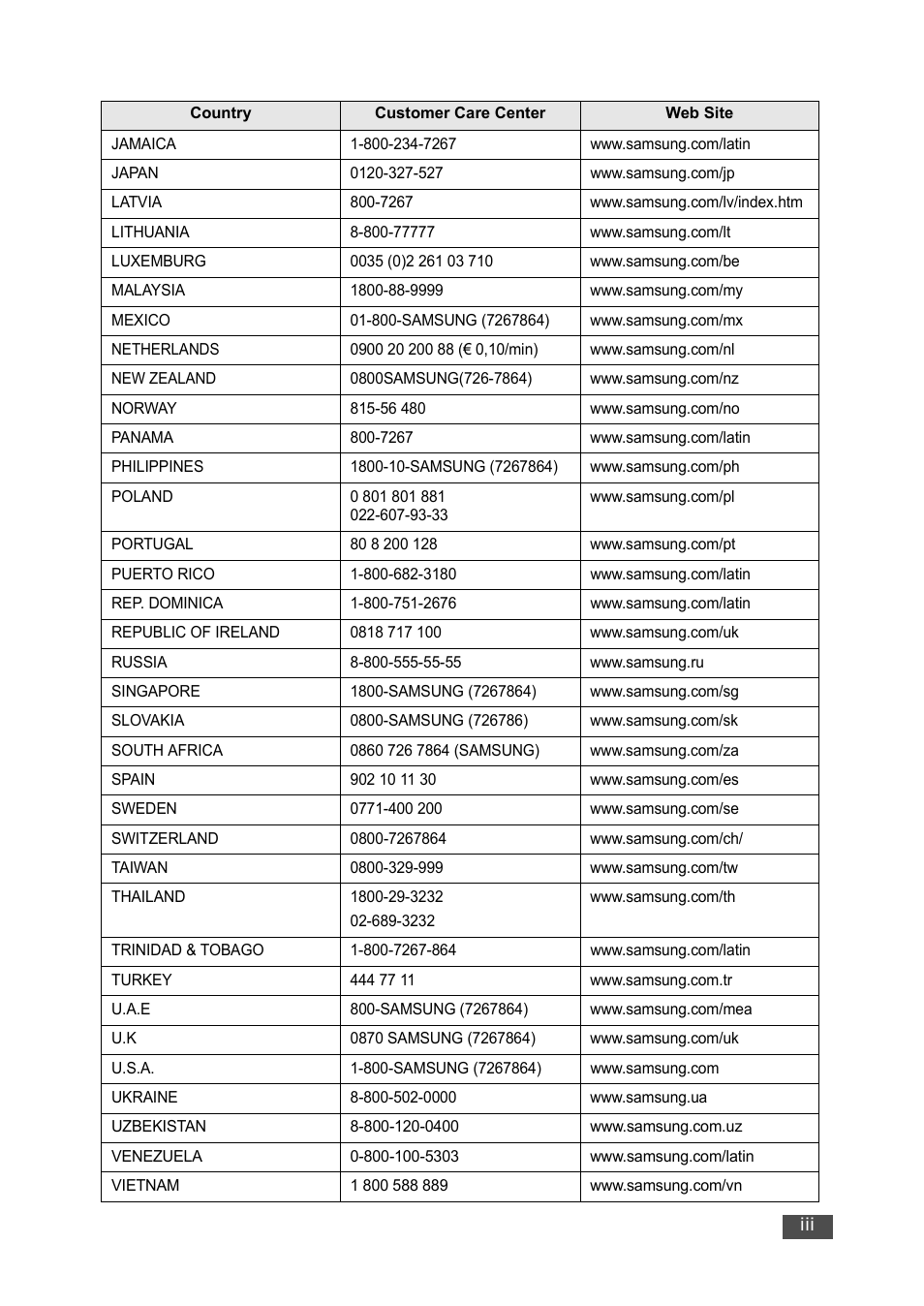 | Country | Customer Care Center | Web Site |
|---|---|---|
| JAMAICA | 1-800-234-7267 | www.samsung.com/latin |
| JAPAN | 0120-327-527 | www.samsung.com/jp |
| LATVIA | 800-7267 | www.samsung.com/lv/index.htm |
| LITHUANIA | 8-800-77777 | www.samsung.com/lt |
| LUXEMBURG | 0035 (0)2 261 03 710 | www.samsung.com/be |
| MALAYSIA | 1800-88-9999 | www.samsung.com/my |
| MEXICO | 01-800-SAMSUNG (7267864) | www.samsung.com/mx |
| NETHERLANDS | 0900 20 200 88 (€ 0,10/min) | www.samsung.com/nl |
| NEW ZEALAND | 0800SAMSUNG(726-7864) | www.samsung.com/nz |
| NORWAY | 815-56 480 | www.samsung.com/no |
| PANAMA | 800-7267 | www.samsung.com/latin |
| PHILIPPINES | 1800-10-SAMSUNG (7267864) | www.samsung.com/ph |
| POLAND | 0 801 801 881 022-607-93-33 | www.samsung.com/pl |
| PORTUGAL | 80 8 200 128 | www.samsung.com/pt |
| PUERTO RICO | 1-800-682-3180 | www.samsung.com/latin |
| REP. DOMINICA | 1-800-751-2676 | www.samsung.com/latin |
| REPUBLIC OF IRELAND | 0818 717 100 | www.samsung.com/uk |
| RUSSIA | 8-800-555-55-55 | www.samsung.ru |
| SINGAPORE | 1800-SAMSUNG (7267864) | www.samsung.com/sg |
| SLOVAKIA | 0800-SAMSUNG (726786) | www.samsung.com/sk |
| SOUTH AFRICA | 0860 726 7864 (SAMSUNG) | www.samsung.com/za |
| SPAIN | 902 10 11 30 | www.samsung.com/es |
| SWEDEN | 0771-400 200 | www.samsung.com/se |
| SWITZERLAND | 0800-7267864 | www.samsung.com/ch/ |
| TAIWAN | 0800-329-999 | www.samsung.com/tw |
| THAILAND | 1800-29-3232 02-689-3232 | www.samsung.com/th |
| TRINIDAD & TOBAGO | 1-800-7267-864 | www.samsung.com/latin |
| TURKEY | 444 77 11 | www.samsung.com.tr |
| U.A.E | 800-SAMSUNG (7267864) | www.samsung.com/mea |
| U.K | 0870 SAMSUNG (7267864) | www.samsung.com/uk |
| U.S.A. | 1-800-SAMSUNG (7267864) | www.samsung.com |
| UKRAINE | 8-800-502-0000 | www.samsung.ua |
| UZBEKISTAN | 8-800-120-0400 | www.samsung.com.uz |
| VENEZUELA | 0-800-100-5303 | www.samsung.com/latin |
| VIETNAM | 1 800 588 889 | www.samsung.com/vn |

iii